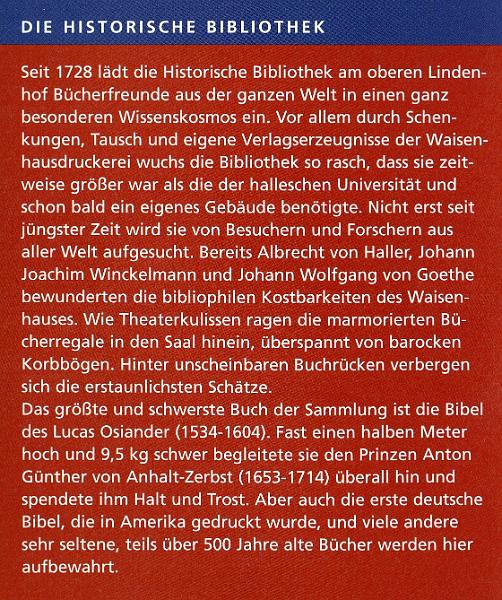 DIE HISTORISCHE BIBLIOTHEK

Seit 1728 lädt die Historische Bibliothek am oberen Lindenhof Bücherfreunde aus der ganzen Welt in einen ganz besonderen Wissenskosmos ein. Vor allem durch Schenkungen, Tausch und eigene Verlagserzeugnisse der Waisenhausdruckerei wuchs die Bibliothek so rasch, dass sie zeitweise größer war als die der halleschen Universität und schon bald ein eigenes Gebäude benötigte. Nicht erst seit jüngster Zeit wird sie von Besuchern und Forschern aus aller Welt aufgesucht. Bereits Albrecht von Haller, Johann Joachim Winckelmann und Johann Wolfgang von Goethe bewunderten die bibliophilen Kostbarkeiten des Waisenhauses. Wie Theaterkulissen ragen die marmorierten Bücherregale in den Saal hinein, überspannt von barocken Korbbögen. Hinter unscheinbaren Buchrücken verbergen sich die erstaunlichsten Schätze.
Das größte und schwerste Buch der Sammlung ist die Bibel des Lucas Osiander (1534-1604). Fast einen halben Meter hoch und 9,5 kg schwer begleitete sie den Prinzen Anton Günther von Anhalt-Zerbst (1653-1714) überall hin und spendete ihm Halt und Trost. Aber auch die erste deutsche Bibel, die in Amerika gedruckt wurde, und viele andere sehr seltene, teils über 500 Jahre alte Bücher werden hier aufbewahrt.